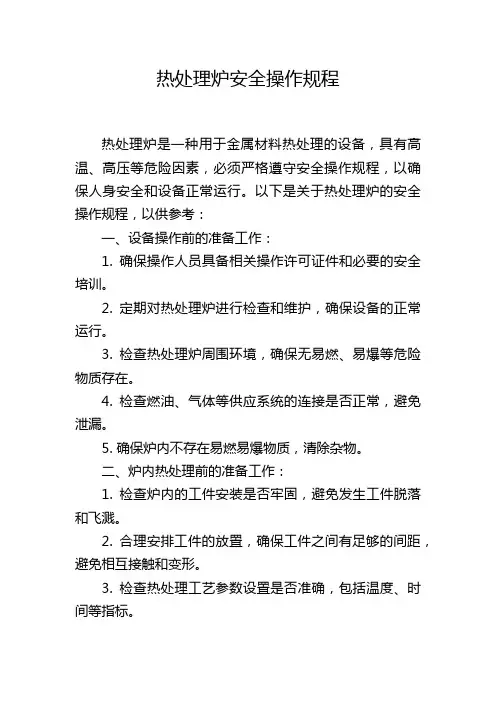 热处理炉安全操作规程

热处理炉是一种用于金属材料热处理的设备，具有高温、高压等危险因素，必须严格遵守安全操作规程，以确保人身安全和设备正常运行。以下是关于热处理炉的安全操作规程，以供参考：

一、设备操作前的准备工作：

1. 确保操作人员具备相关操作许可证件和必要的安全培训。

2. 定期对热处理炉进行检查和维护，确保设备的正常运行。

3. 检查热处理炉周围环境，确保无易燃、易爆等危险物质存在。

4. 检查燃油、气体等供应系统的连接是否正常，避免泄漏。

5. 确保炉内不存在易燃易爆物质，清除杂物。

二、炉内热处理前的准备工作：

1. 检查炉内的工件安装是否牢固，避免发生工件脱落和飞溅。

2. 合理安排工件的放置，确保工件之间有足够的间距，避免相互接触和变形。

3. 检查热处理工艺参数设置是否准确，包括温度、时间等指标。